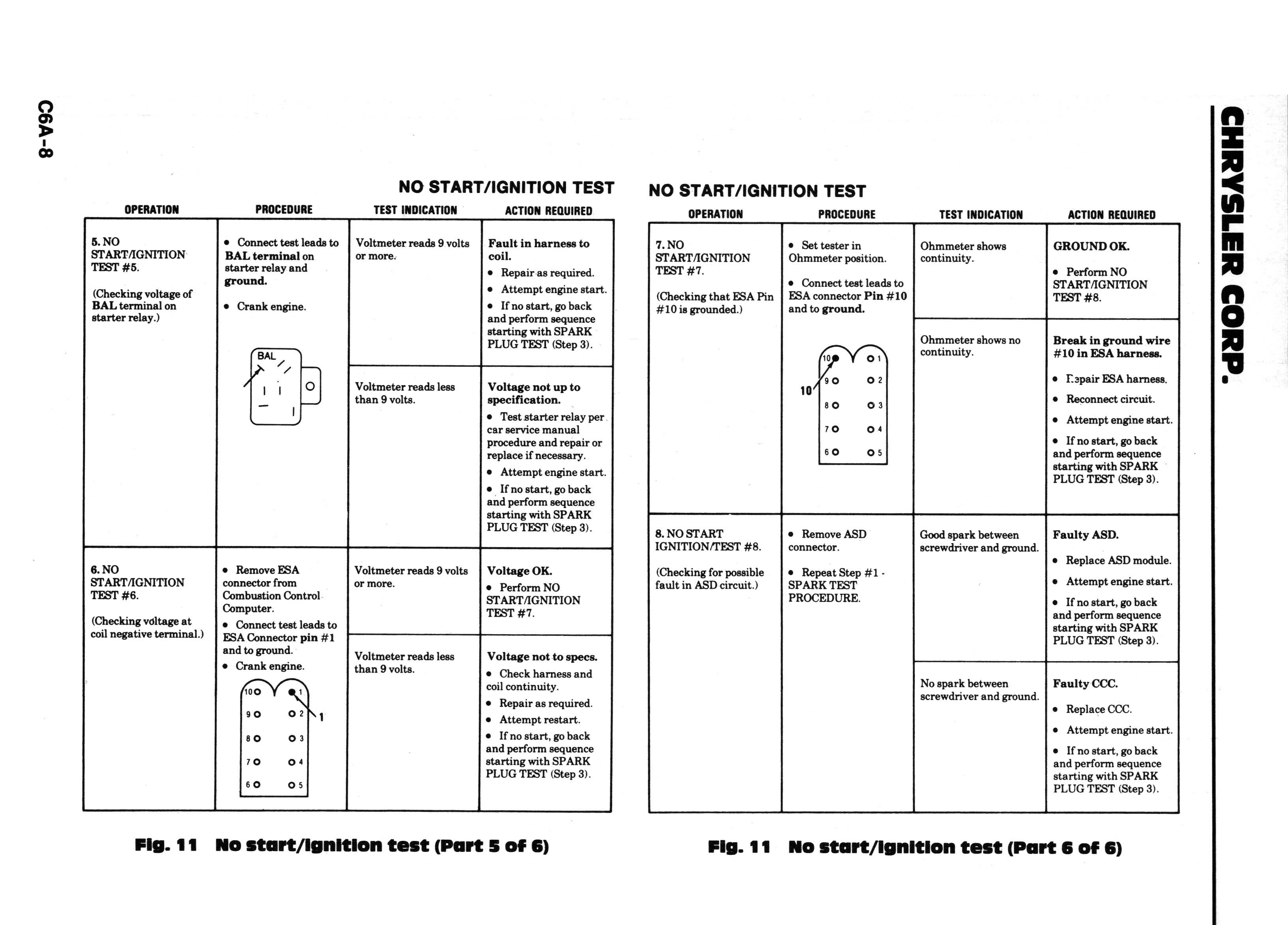 C6A-8

CHRYSLER CORP.

NO START/IGNITION TEST

| OPERATION | PROCEDURE | TEST INDICATION | ACTION REQUIRED |
|---|---|---|---|
| 5. NO START/IGNITION TEST #5. (Checking voltage of BAL terminal on starter relay.) | • Connect test leads to BAL terminal on starter relay and ground. • Crank engine. BAL | Voltmeter reads 9 volts or more. | Fault in harness to coil. • Repair as required. • Attempt engine start. • If no start, go back and perform sequence starting with SPARK PLUG TEST (Step 3). |
| | | Voltmeter reads less than 9 volts. | Voltage not up to specification. • Test starter relay per car service manual procedure and repair or replace if necessary. • Attempt engine start. • If no start, go back and perform sequence starting with SPARK PLUG TEST (Step 3). |
| 6. NO START/IGNITION TEST #6. (Checking voltage at coil negative terminal.) | • Remove ESA connector from Combustion Control Computer. • Connect test leads to ESA Connector pin #1 and to ground. • Crank engine. 10 1 9 2 8 3 7 4 6 5 1 | Voltmeter reads 9 volts or more. | Voltage OK. • Perform NO START/IGNITION TEST #7. |
| | | Voltmeter reads less than 9 volts. | Voltage not to specs. • Check harness and coil continuity. • Repair as required. • Attempt restart. • If no start, go back and perform sequence starting with SPARK PLUG TEST (Step 3). |

Fig. 11 No start/ignition test (Part 5 of 6)

NO START/IGNITION TEST

| OPERATION | PROCEDURE | TEST INDICATION | ACTION REQUIRED |
|---|---|---|---|
| 7. NO START/IGNITION TEST #7. (Checking that ESA Pin #10 is grounded.) | • Set tester in Ohmmeter position. • Connect test leads to ESA connector Pin #10 and to ground. 10 1 9 2 8 3 7 4 6 5 10 | Ohmmeter shows continuity. | GROUND OK. • Perform NO START/IGNITION TEST #8. |
| | | Ohmmeter shows no continuity. | Break in ground wire #10 in ESA harness. • Repair ESA harness. • Reconnect circuit. • Attempt engine start. • If no start, go back and perform sequence starting with SPARK PLUG TEST (Step 3). |
| 8. NO START IGNITION/TEST #8. (Checking for possible fault in ASD circuit.) | • Remove ASD connector. • Repeat Step #1 - SPARK TEST PROCEDURE. | Good spark between screwdriver and ground. | Faulty ASD. • Replace ASD module. • Attempt engine start. • If no start, go back and perform sequence starting with SPARK PLUG TEST (Step 3). |
| | | No spark between screwdriver and ground. | Faulty CCC. • Replace CCC. • Attempt engine start. • If no start, go back and perform sequence starting with SPARK PLUG TEST (Step 3). |

Fig. 11 No start/ignition test (Part 6 of 6)